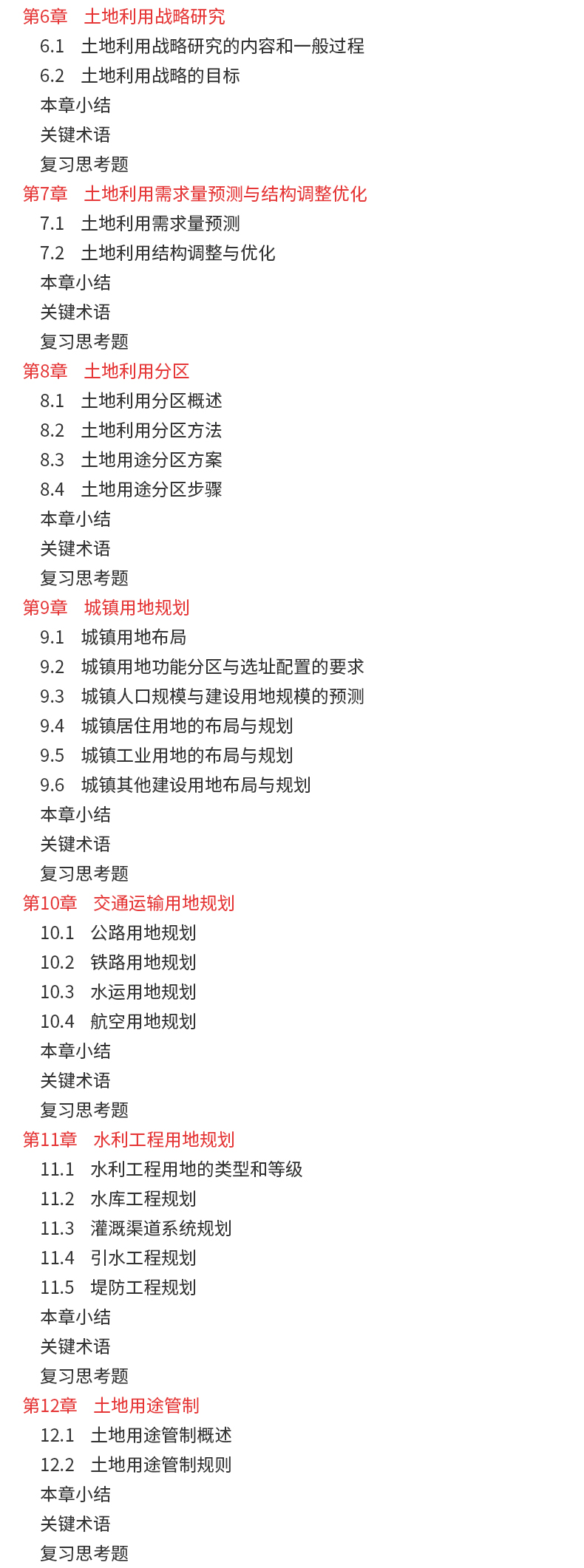 第6章　土地利用战略研究

6.1　土地利用战略研究的内容和一般过程

6.2　土地利用战略的目标

本章小结

关键术语

复习思考题

第7章　土地利用需求量预测与结构调整优化

7.1　土地利用需求量预测

7.2　土地利用结构调整与优化

本章小结

关键术语

复习思考题

第8章　土地利用分区

8.1　土地利用分区概述

8.2　土地利用分区方法

8.3　土地用途分区方案

8.4　土地用途分区步骤

本章小结

关键术语

复习思考题

第9章　城镇用地规划

9.1　城镇用地布局

9.2　城镇用地功能分区与选址配置的要求

9.3　城镇人口规模与建设用地规模的预测

9.4　城镇居住用地的布局与规划

9.5　城镇工业用地的布局与规划

9.6　城镇其他建设用地布局与规划

本章小结

关键术语

复习思考题

第10章　交通运输用地规划

10.1　公路用地规划

10.2　铁路用地规划

10.3　水运用地规划

10.4　航空用地规划

本章小结

关键术语

复习思考题

第11章　水利工程用地规划

11.1　水利工程用地的类型和等级

11.2　水库工程规划

11.3　灌溉渠道系统规划

11.4　引水工程规划

11.5　堤防工程规划

本章小结

关键术语

复习思考题

第12章　土地用途管制

12.1　土地用途管制概述

12.2　土地用途管制规则

本章小结

关键术语

复习思考题